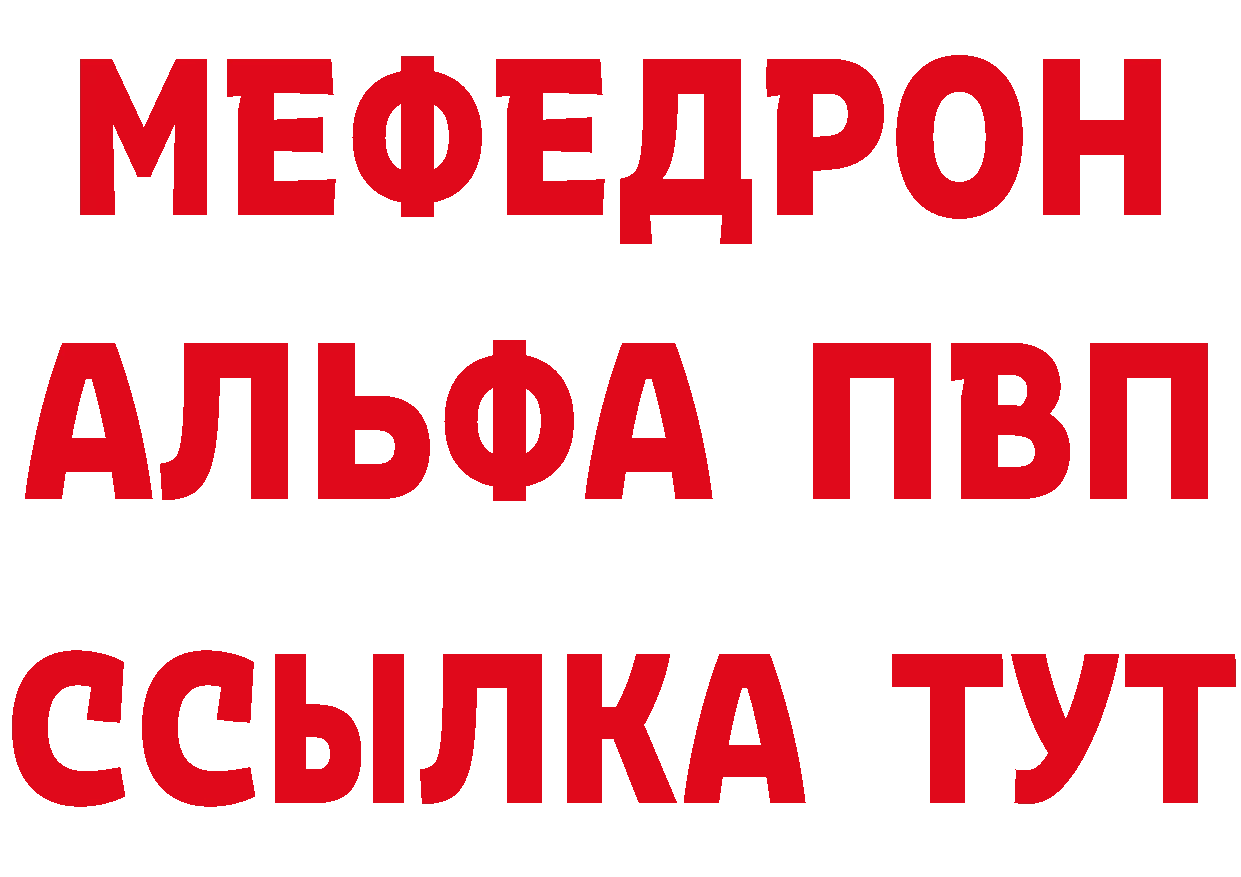 МЕФЕДРОН
АЛЬФА ПВП
ССЫЛКА ТУТ